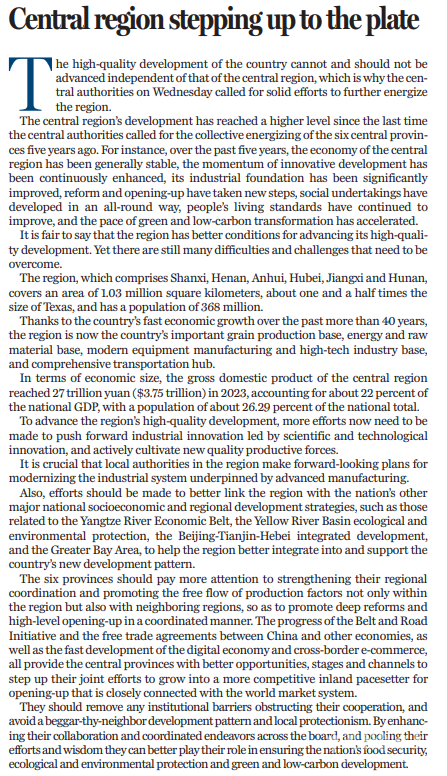 Central region stepping up to the plate

The high-quality development of the country cannot and should not be advanced independent of that of the central region, which is why the central authorities on Wednesday called for solid efforts to further energize the region.

The central region's development has reached a higher level since the last time the central authorities called for the collective energizing of the six central provinces five years ago. For instance, over the past five years, the economy of the central region has been generally stable, the momentum of innovative development has been continuously enhanced, its industrial foundation has been significantly improved, reform and opening-up have taken new steps, social undertakings have developed in an all-round way, people's living standards have continued to improve, and the pace of green and low-carbon transformation has accelerated.

It is fair to say that the region has better conditions for advancing its high-quality development. Yet there are still many difficulties and challenges that need to be overcome.

The region, which comprises Shanxi, Henan, Anhui, Hubei, Jiangxi and Hunan, covers an area of 1.03 million square kilometers, about one and a half times the size of Texas, and has a population of 368 million.

Thanks to the country's fast economic growth over the past more than 40 years, the region is now the country's important grain production base, energy and raw material base, modern equipment manufacturing and high-tech industry base, and comprehensive transportation hub.

In terms of economic size, the gross domestic product of the central region reached 27 trillion yuan ($3.75 trillion) in 2023, accounting for about 22 percent of the national GDP, with a population of about 26.29 percent of the national total.

To advance the region's high-quality development, more efforts now need to be made to push forward industrial innovation led by scientific and technological innovation, and actively cultivate new quality productive forces.

It is crucial that local authorities in the region make forward-looking plans for modernizing the industrial system underpinned by advanced manufacturing.

Also, efforts should be made to better link the region with the nation's other major national socioeconomic and regional development strategies, such as those related to the Yangtze River Economic Belt, the Yellow River Basin ecological and environmental protection, the Beijing-Tianjin-Hebei integrated development, and the Greater Bay Area, to help the region better integrate into and support the country's new development pattern.

The six provinces should pay more attention to strengthening their regional coordination and promoting the free flow of production factors not only within the region but also with neighboring regions, so as to promote deep reforms and high-level opening-up in a coordinated manner. The progress of the Belt and Road Initiative and the free trade agreements between China and other economies, as well as the fast development of the digital economy and cross-border e-commerce, all provide the central provinces with better opportunities, stages and channels to step up their joint efforts to grow into a more competitive inland pacesetter for opening-up that is closely connected with the world market system.

They should remove any institutional barriers obstructing their cooperation, and avoid a beggar-thy-neighbor development pattern and local protectionism. By enhancing their collaboration and coordinated endeavors across the board, and pooling their efforts and wisdom they can better play their role in ensuring the nation's food security, ecological and environmental protection and green and low-carbon development.